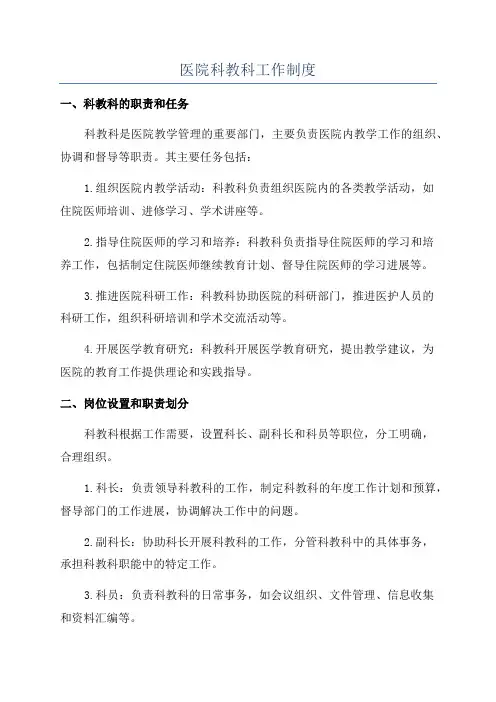 医院科教科工作制度

一、科教科的职责和任务

科教科是医院教学管理的重要部门，主要负责医院内教学工作的组织、协调和督导等职责。其主要任务包括：

1. 组织医院内教学活动：科教科负责组织医院内的各类教学活动，如住院医师培训、进修学习、学术讲座等。

2. 指导住院医师的学习和培养：科教科负责指导住院医师的学习和培养工作，包括制定住院医师继续教育计划、督导住院医师的学习进展等。

3. 推进医院科研工作：科教科协助医院的科研部门，推进医护人员的科研工作，组织科研培训和学术交流活动等。

4. 开展医学教育研究：科教科开展医学教育研究，提出教学建议，为医院的教育工作提供理论和实践指导。

二、岗位设置和职责划分

科教科根据工作需要，设置科长、副科长和科员等职位，分工明确，合理组织。

1. 科长：负责领导科教科的工作，制定科教科的年度工作计划和预算，督导部门的工作进展，协调解决工作中的问题。

2. 副科长：协助科长开展科教科的工作，分管科教科中的具体事务，承担科教科职能中的特定工作。

3. 科员：负责科教科的日常事务，如会议组织、文件管理、信息收集和资料汇编等。